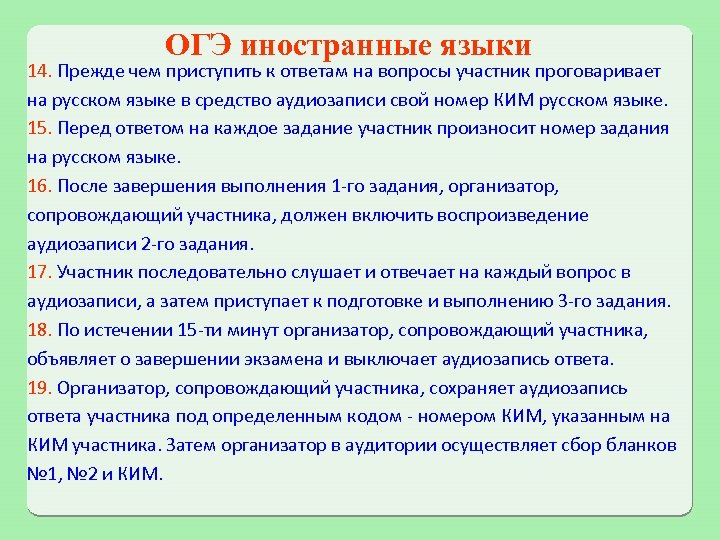 ОГЭ иностранные языки

14. Прежде чем приступить к ответам на вопросы участник проговаривает на русском языке в средство аудиозаписи свой номер КИМ русском языке.

15. Перед ответом на каждое задание участник произносит номер задания на русском языке.

16. После завершения выполнения 1-го задания, организатор, сопровождающий участника, должен включить воспроизведение аудиозаписи 2-го задания.

17. Участник последовательно слушает и отвечает на каждый вопрос в аудиозаписи, а затем приступает к подготовке и выполнению 3-го задания.

18. По истечении 15-ти минут организатор, сопровождающий участника, объявляет о завершении экзамена и выключает аудиозапись ответа.

19. Организатор, сопровождающий участника, сохраняет аудиозапись ответа участника под определенным кодом - номером КИМ, указанным на КИМ участника. Затем организатор в аудитории осуществляет сбор бланков №1, №2 и КИМ.